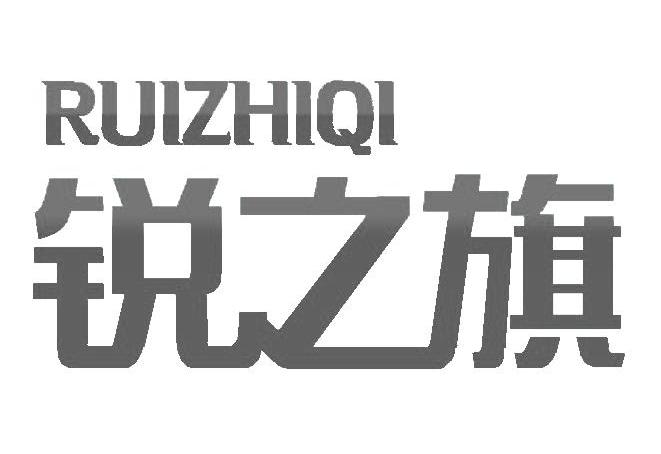 RUIZHIQI
锐之旗